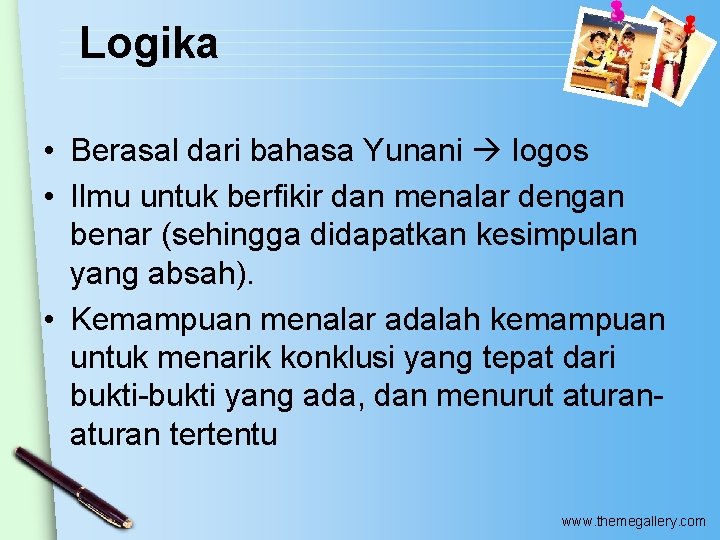 Logika

• Berasal dari bahasa Yunani → logos
• Ilmu untuk berfikir dan menalar dengan benar (sehingga didapatkan kesimpulan yang absah).
• Kemampuan menalar adalah kemampuan untuk menarik konklusi yang tepat dari bukti-bukti yang ada, dan menurut aturan-aturan tertentu

www.themegallery.com